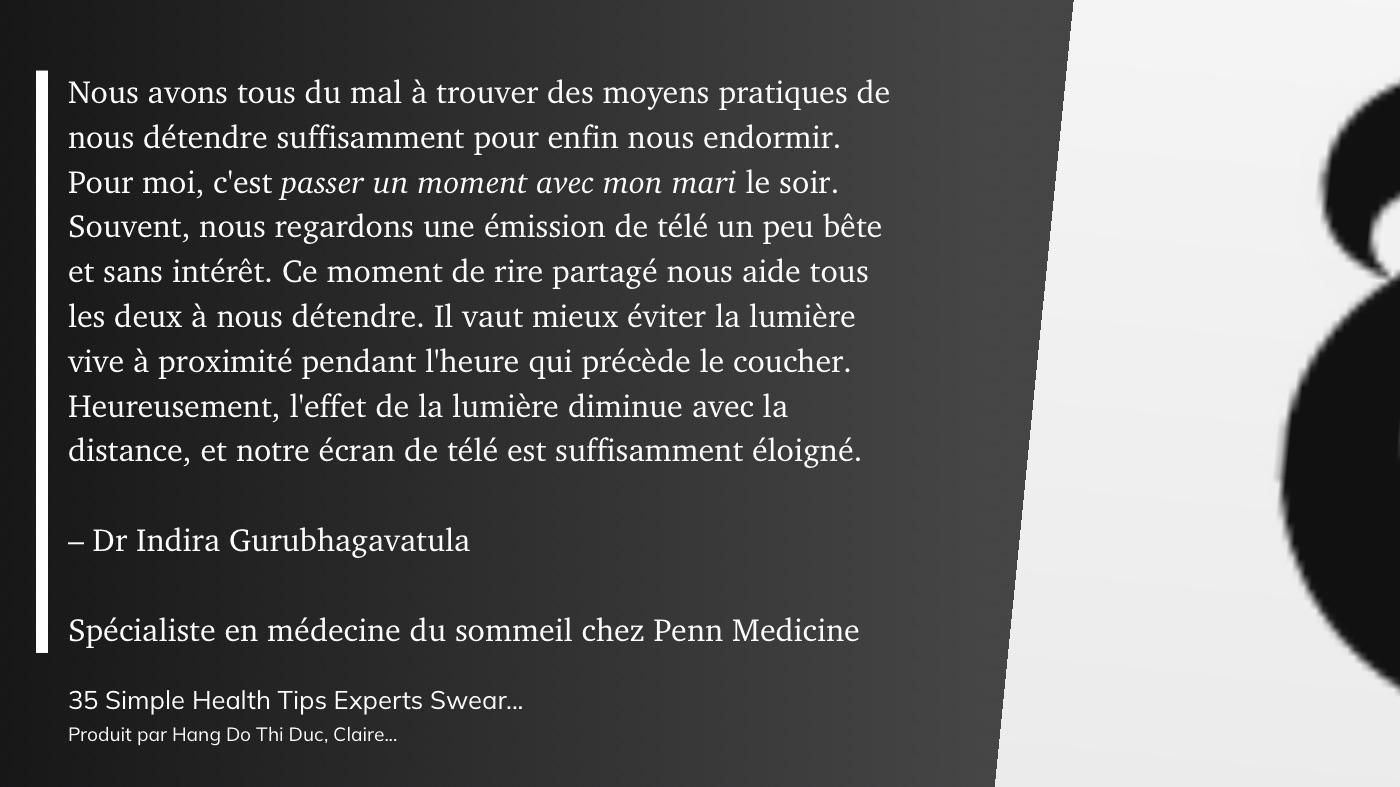 Nous avons tous du mal à trouver des moyens pratiques de nous détendre suffisamment pour enfin nous endormir. Pour moi, c'est passer un moment avec mon mari le soir. Souvent, nous regardons une émission de télé un peu bête et sans intérêt. Ce moment de rire partagé nous aide tous les deux à nous détendre. Il vaut mieux éviter la lumière vive à proximité pendant l'heure qui précède le coucher. Heureusement, l'effet de la lumière diminue avec la distance, et notre écran de télé est suffisamment éloigné.

– Dr Indira Gurubhagavatula

Spécialiste en médecine du sommeil chez Penn Medicine

35 Simple Health Tips Experts Swear...
Produit par Hang Do Thi Duc, Claire...